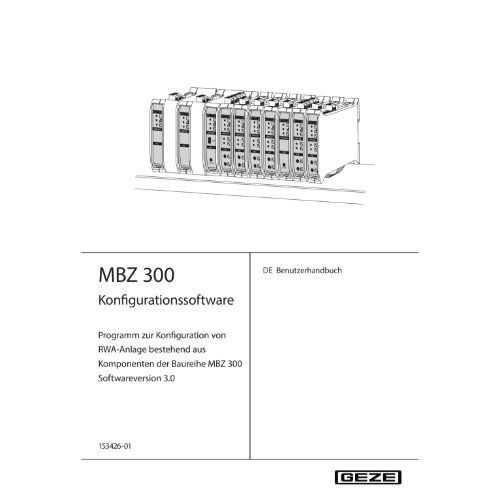 MBZ 300

Konfigurationssoftware

Programm zur Konfiguration von RWA-Anlage bestehend aus Komponenten der Baureihe MBZ 300 Softwareversion 3.0

153426-01

DE Benutzerhandbuch

GEZE